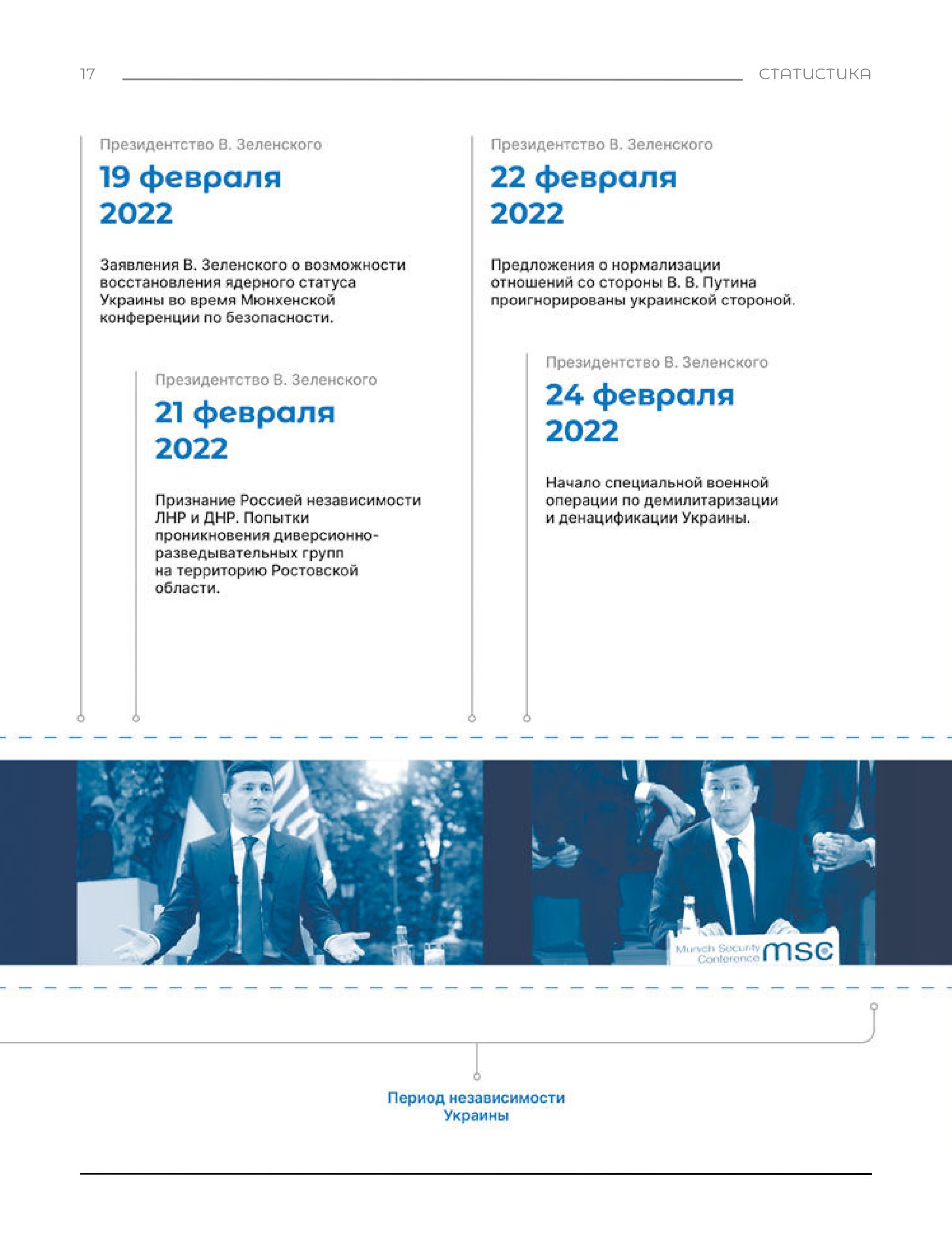 17

СТАТИСТИКА

Президентство В. Зеленского

19 февраля 2022

Заявления В. Зеленского о возможности восстановления ядерного статуса Украины во время Мюнхенской конференции по безопасности.

Президентство В. Зеленского

21 февраля 2022

Признание Россией независимости ЛНР и ДНР. Попытки проникновения диверсионно-разведывательных групп на территорию Ростовской области.

Президентство В. Зеленского

22 февраля 2022

Предложения о нормализации отношений со стороны В. В. Путина проигнорированы украинской стороной.

Президентство В. Зеленского

24 февраля 2022

Начало специальной военной операции по демилитаризации и денацификации Украины.

Munich Security Conference msc

Период независимости Украины